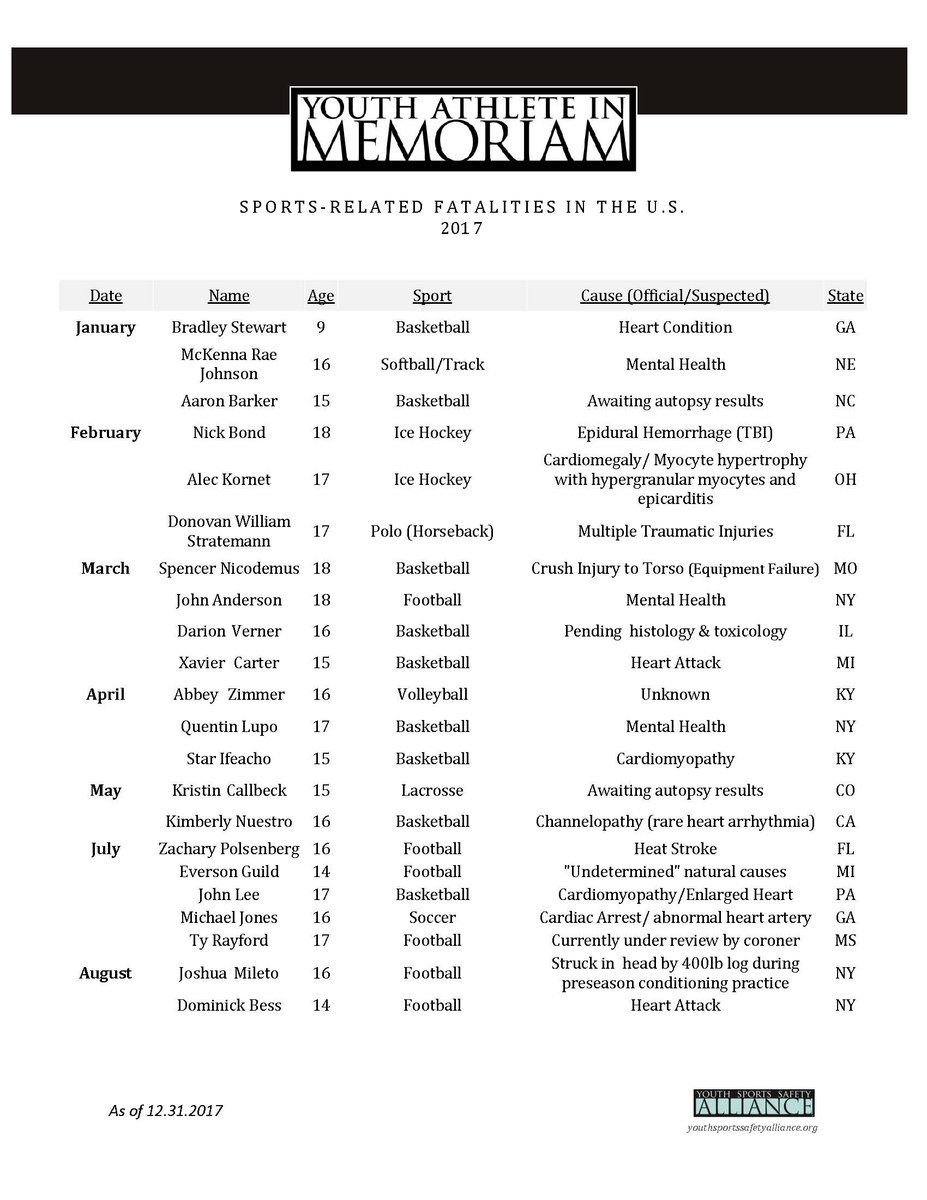 YOUTH ATHLETE IN MEMORIAM

SPORTS-RELATED FATALITIES IN THE U.S.
2017

| Date | Name | Age | Sport | Cause (Official/Suspected) | State |
|---|---|---|---|---|---|
| January | Bradley Stewart | 9 | Basketball | Heart Condition | GA |
| | McKenna Rae Johnson | 16 | Softball/Track | Mental Health | NE |
| | Aaron Barker | 15 | Basketball | Awaiting autopsy results | NC |
| February | Nick Bond | 18 | Ice Hockey | Epidural Hemorrhage (TBI) | PA |
| | Alec Kornet | 17 | Ice Hockey | Cardiomegaly/ Myocyte hypertrophy with hypergranular myocytes and epicarditis | OH |
| | Donovan William Stratemann | 17 | Polo (Horseback) | Multiple Traumatic Injuries | FL |
| March | Spencer Nicodemus | 18 | Basketball | Crush Injury to Torso (Equipment Failure) | MO |
| | John Anderson | 18 | Football | Mental Health | NY |
| | Darion Verner | 16 | Basketball | Pending histology & toxicology | IL |
| | Xavier Carter | 15 | Basketball | Heart Attack | MI |
| April | Abbey Zimmer | 16 | Volleyball | Unknown | KY |
| | Quentin Lupo | 17 | Basketball | Mental Health | NY |
| | Star Ifeacho | 15 | Basketball | Cardiomyopathy | KY |
| May | Kristin Callbeck | 15 | Lacrosse | Awaiting autopsy results | CO |
| | Kimberly Nuestro | 16 | Basketball | Channelopathy (rare heart arrhythmia) | CA |
| July | Zachary Polsenberg | 16 | Football | Heat Stroke | FL |
| | Everson Guild | 14 | Football | "Undetermined" natural causes | MI |
| | John Lee | 17 | Basketball | Cardiomyopathy/Enlarged Heart | PA |
| | Michael Jones | 16 | Soccer | Cardiac Arrest/ abnormal heart artery | GA |
| | Ty Rayford | 17 | Football | Currently under review by coroner | MS |
| August | Joshua Mileto | 16 | Football | Struck in head by 400lb log during preseason conditioning practice | NY |
| | Dominick Bess | 14 | Football | Heart Attack | NY |

As of 12.31.2017

YOUTH SPORTS SAFETY ALLIANCE
youthsportssafetyalliance.org